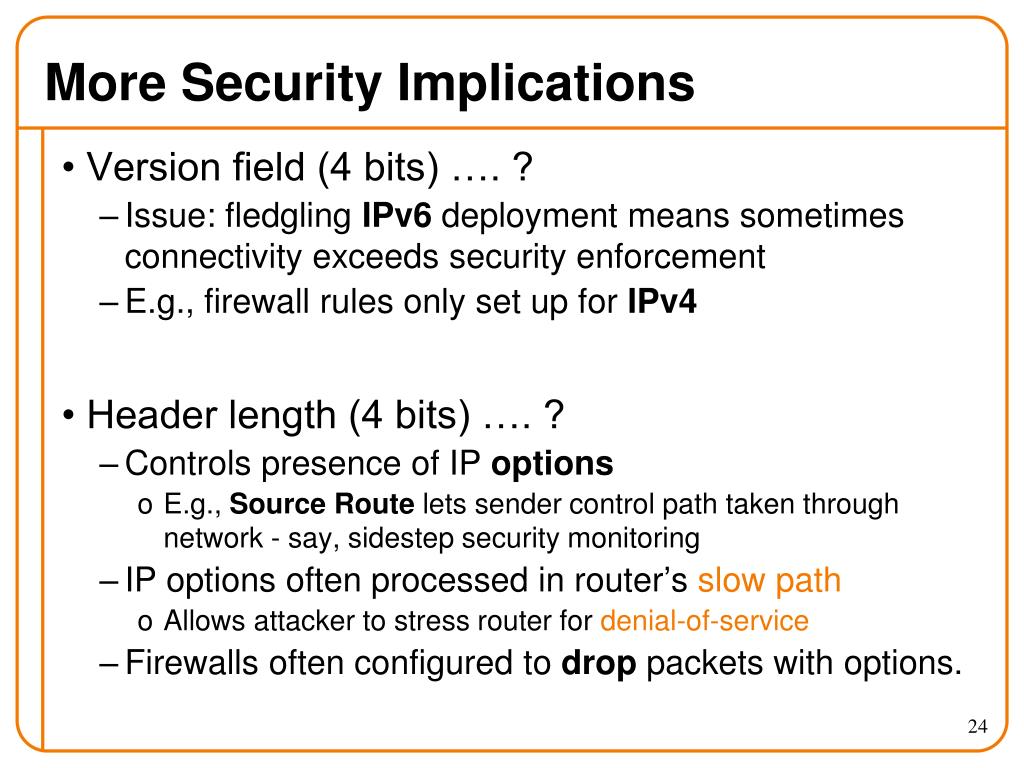 More Security Implications

• Version field (4 bits) …. ?
– Issue: fledgling IPv6 deployment means sometimes connectivity exceeds security enforcement
– E.g., firewall rules only set up for IPv4

• Header length (4 bits) …. ?
– Controls presence of IP options
o E.g., Source Route lets sender control path taken through network - say, sidestep security monitoring
– IP options often processed in router's slow path
o Allows attacker to stress router for denial-of-service
– Firewalls often configured to drop packets with options.

24